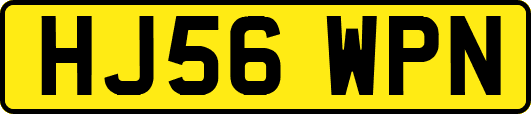 HJ56 WPN